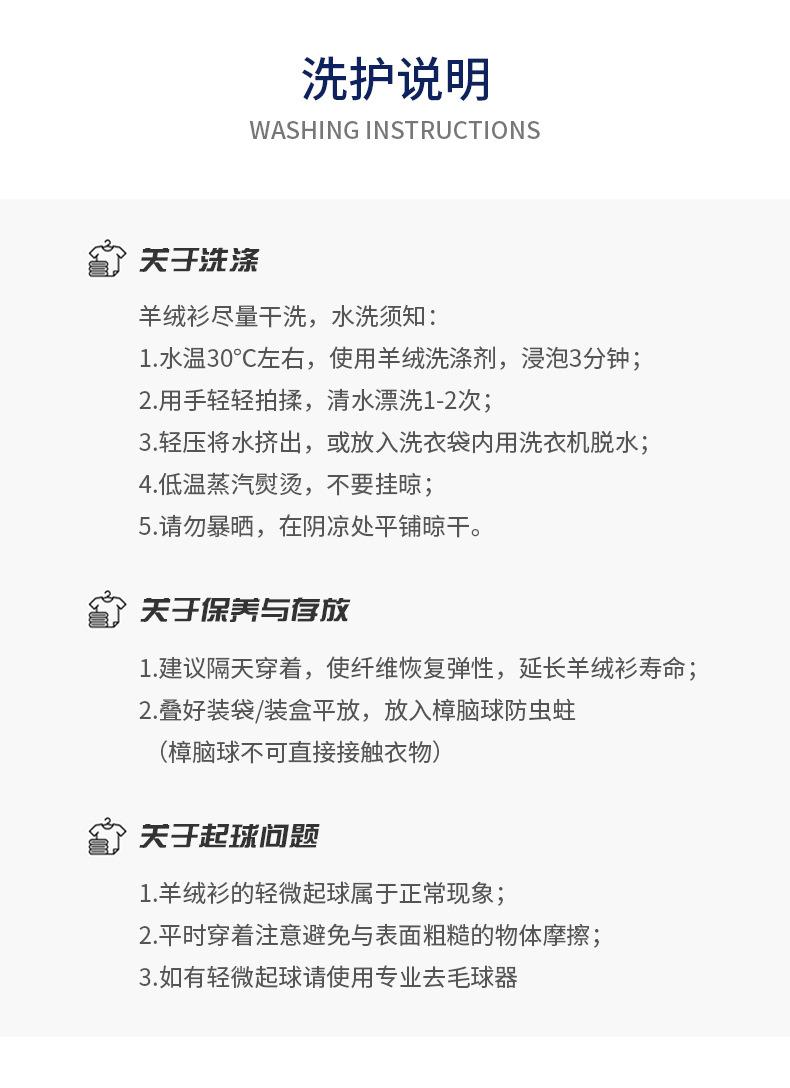 洗护说明
WASHING INSTRUCTIONS

关于洗涤

羊绒衫尽量干洗，水洗须知：
1.水温30°C左右，使用羊绒洗涤剂，浸泡3分钟；
2.用手轻轻拍揉，清水漂洗1-2次；
3.轻压将水挤出，或放入洗衣袋内用洗衣机脱水；
4.低温蒸汽熨烫，不要挂晾；
5.请勿暴晒，在阴凉处平铺晾干。

关于保养与存放

1.建议隔天穿着，使纤维恢复弹性，延长羊绒衫寿命；
2.叠好装袋/装盒平放，放入樟脑球防虫蛀
（樟脑球不可直接接触衣物）

关于起球问题

1.羊绒衫的轻微起球属于正常现象；
2.平时穿着注意避免与表面粗糙的物体摩擦；
3.如有轻微起球请使用专业去毛球器